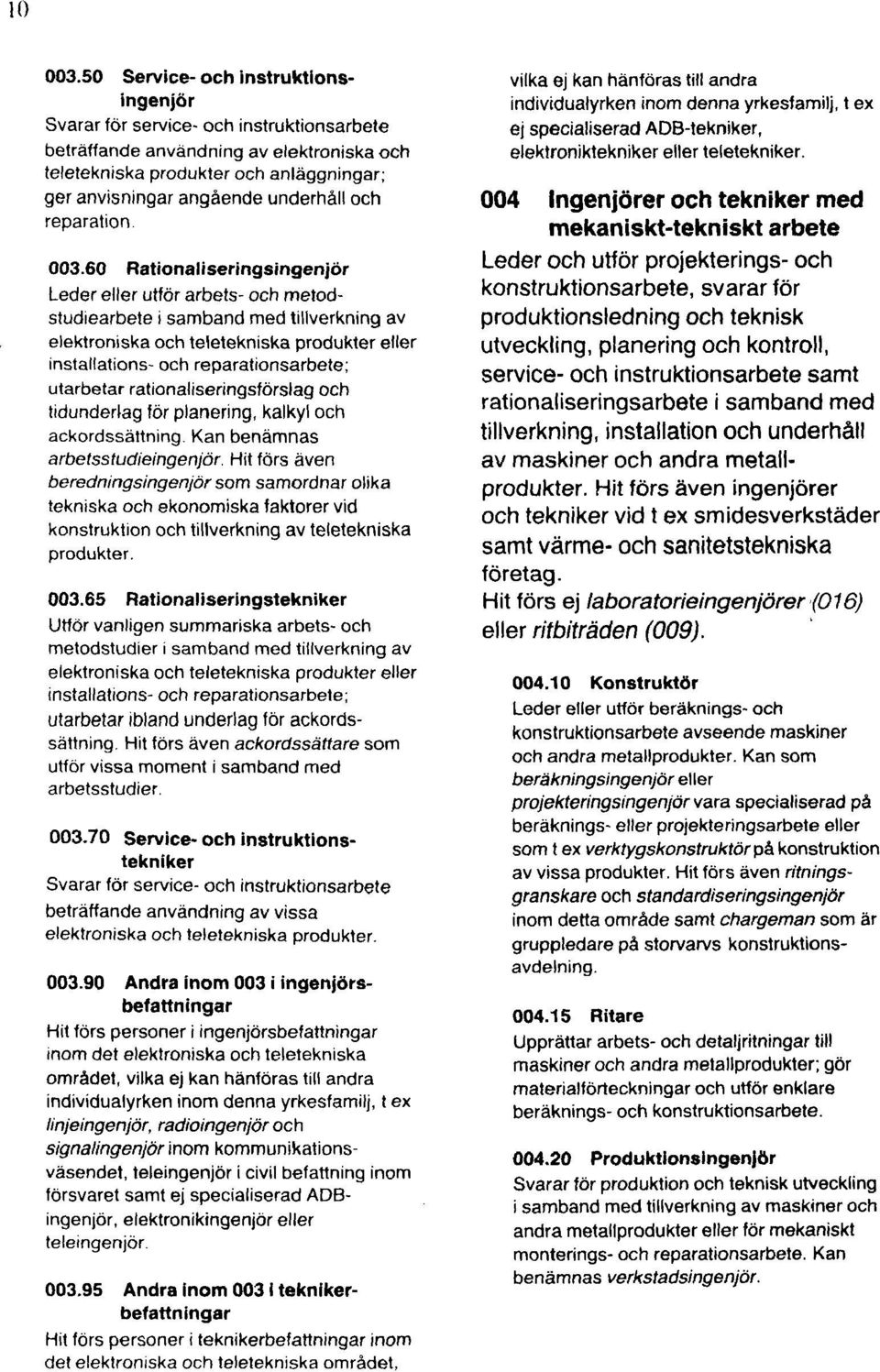 10

003.50 Service- och instruktionsingenjör
Svarar för service- och instruktionsarbete beträffande användning av elektroniska och teletekniska produkter och anläggningar; ger anvisningar angående underhåll och reparation.

003.60 Rationaliseringsingenjör
Leder eller utför arbets- och metodstudiearbete i samband med tillverkning av elektroniska och teletekniska produkter eller installations- och reparationsarbete; utarbetar rationaliseringsförslag och tidunderlag för planering, kalkyl och ackordssättning. Kan benämnas arbetsstudieingenjör. Hit förs även beredningsingenjör som samordnar olika tekniska och ekonomiska faktorer vid konstruktion och tillverkning av teletekniska produkter.

003.65 Rationaliseringstekniker
Utför vanligen summariska arbets- och metodstudier i samband med tillverkning av elektroniska och teletekniska produkter eller installations- och reparationsarbete; utarbetar ibland underlag för ackordssättning. Hit förs även ackordssättare som utför vissa moment i samband med arbetsstudier.

003.70 Service- och instruktionstekniker
Svarar för service- och instruktionsarbete beträffande användning av vissa elektroniska och teletekniska produkter.

003.90 Andra inom 003 i ingenjörsbefattningar
Hit förs personer i ingenjörsbefattningar inom det elektroniska och teletekniska området, vilka ej kan hänföras till andra individualyrken inom denna yrkesfamilj, t ex linjeingenjör, radioingenjör och signalingenjör inom kommunikationsväsendet, teleingenjör i civil befattning inom försvaret samt ej specialiserad ADB-ingenjör, elektronikingenjör eller teleingenjör.

003.95 Andra inom 003 i teknikerbefattningar
Hit förs personer i teknikerbefattningar inom det elektroniska och teletekniska området, vilka ej kan hänföras till andra individualyrken inom denna yrkesfamilj, t ex ej specialiserad ADB-tekniker, elektroniktekniker eller teletekniker.

004 Ingenjörer och tekniker med mekaniskt-tekniskt arbete
Leder och utför projekterings- och konstruktionsarbete, svarar för produktionsledning och teknisk utveckling, planering och kontroll, service- och instruktionsarbete samt rationaliseringsarbete i samband med tillverkning, installation och underhåll av maskiner och andra metallprodukter. Hit förs även ingenjörer och tekniker vid t ex smidesverkstäder samt värme- och sanitetstekniska företag.
Hit förs ej laboratorieingenjörer (016) eller ritbiträden (009).

004.10 Konstruktör
Leder eller utför beräknings- och konstruktionsarbete avseende maskiner och andra metallprodukter. Kan som beräkningsingenjör eller projekteringsingenjör vara specialiserad på beräknings- eller projekteringsarbete eller som t ex verktygskonstruktör på konstruktion av vissa produkter. Hit förs även ritningsgranskare och standardiseringsingenjör inom detta område samt chargeman som är gruppledare på storvarvs konstruktionsavdelning.

004.15 Ritare
Upprättar arbets- och detaljritningar till maskiner och andra metallprodukter; gör materialförteckningar och utför enklare beräknings- och konstruktionsarbete.

004.20 Produktionsingenjör
Svarar för produktion och teknisk utveckling i samband med tillverkning av maskiner och andra metallprodukter eller för mekaniskt monterings- och reparationsarbete. Kan benämnas verkstadsingenjör.